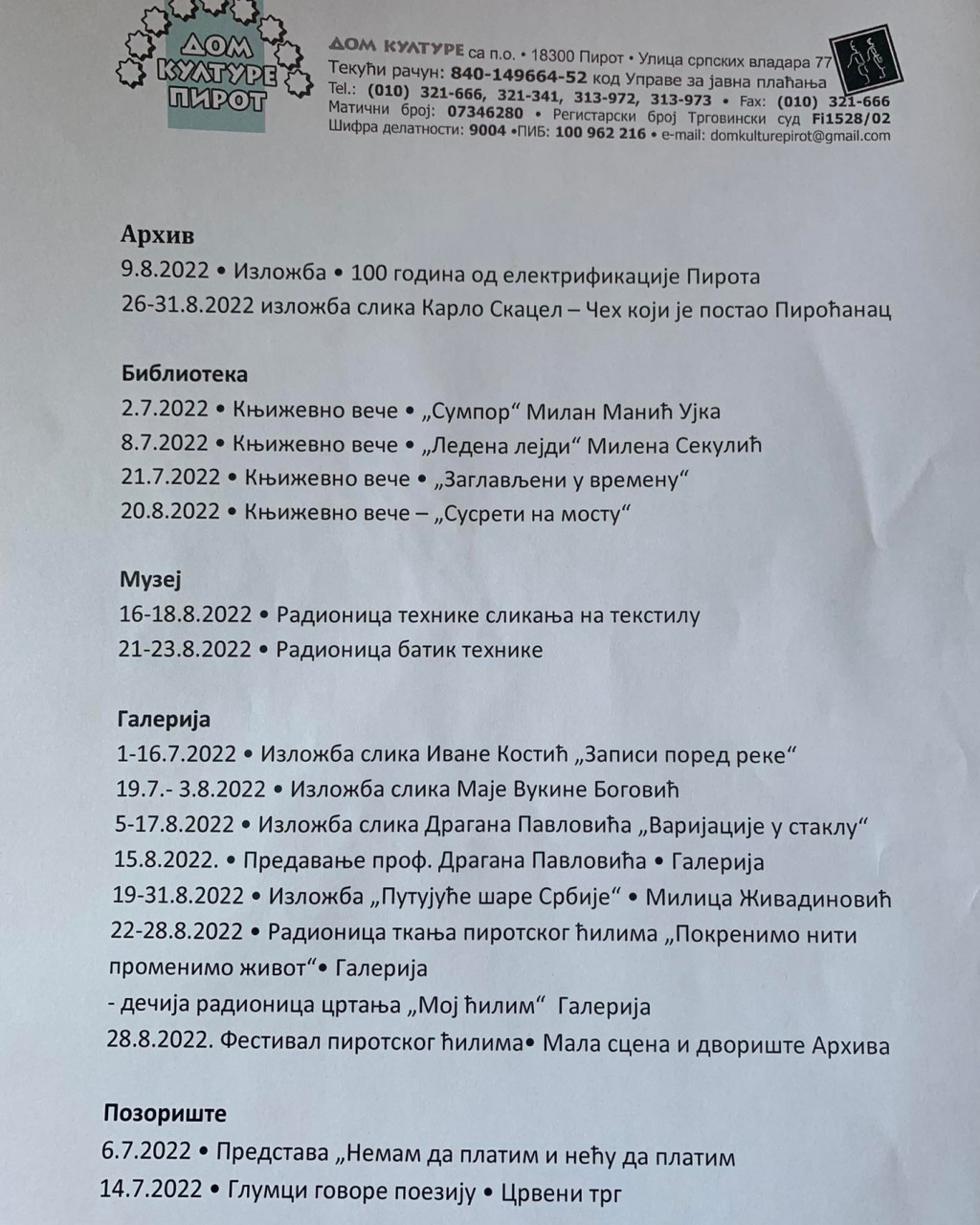 ДОМ КУЛТУРЕ ПИРОТ

ДОМ КУЛТУРЕ са п.о. • 18300 Пирот • Улица српских владара 77
Текући рачун: 840-149664-52 код Управе за јавна плаћања
Tel.: (010) 321-666, 321-341, 313-972, 313-973 • Fax: (010) 321-666
Матични број: 07346280 • Регистарски број Трговински суд Fi1528/02
Шифра делатности: 9004 •ПИБ: 100 962 216 • e-mail: domkulturepirot@gmail.com

Архив
9.8.2022 • Изложба • 100 година од електрификације Пирота
26-31.8.2022 изложба слика Карло Скацел – Чех који је постао Пироћанац

Библиотека
2.7.2022 • Књижевно вече • „Сумпор“ Милан Манић Ујка
8.7.2022 • Књижевно вече • „Ледена лејди“ Милена Секулић
21.7.2022 • Књижевно вече • „Заглављени у времену“
20.8.2022 • Књижевно вече – „Сусрети на мосту“

Музеј
16-18.8.2022 • Радионица технике сликања на текстилу
21-23.8.2022 • Радионица батик технике

Галерија
1-16.7.2022 • Изложба слика Иване Костић „Записи поред реке“
19.7.- 3.8.2022 • Изложба слика Маје Вукине Боговић
5-17.8.2022 • Изложба слика Драгана Павловића „Варијације у стаклу“
15.8.2022. • Предавање проф. Драгана Павловића • Галерија
19-31.8.2022 • Изложба „Путујуће шаре Србије“ • Милица Живадиновић
22-28.8.2022 • Радионица ткања пиротског ћилима „Покренимо нити променимо живот“• Галерија
- дечија радионица цртања „Мој ћилим“ Галерија
28.8.2022. Фестивал пиротског ћилима• Мала сцена и двориште Архива

Позориште
6.7.2022 • Представа „Немам да платим и нећу да платим
14.7.2022 • Глумци говоре поезију • Црвени трг